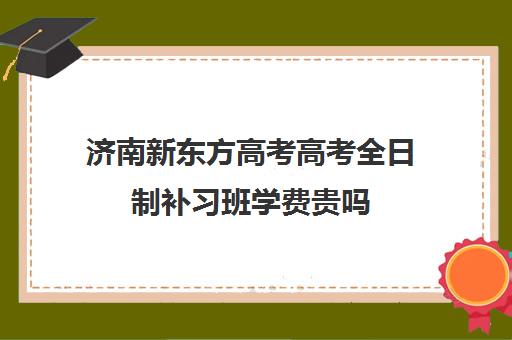 济南新东方高考高考全日制补习班学费贵吗